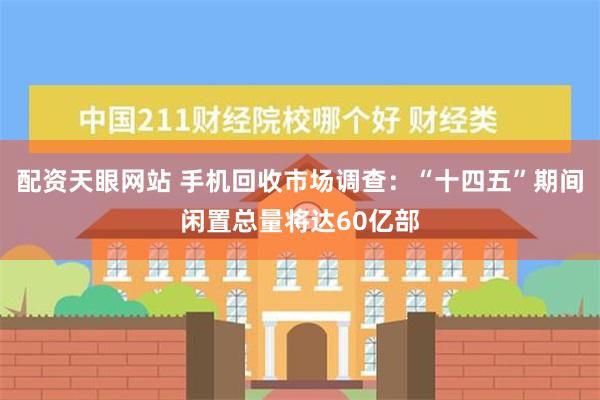 中国211财经院校哪个好 财经类

配资天眼网站 手机回收市场调查：“十四五”期间闲置总量将达60亿部